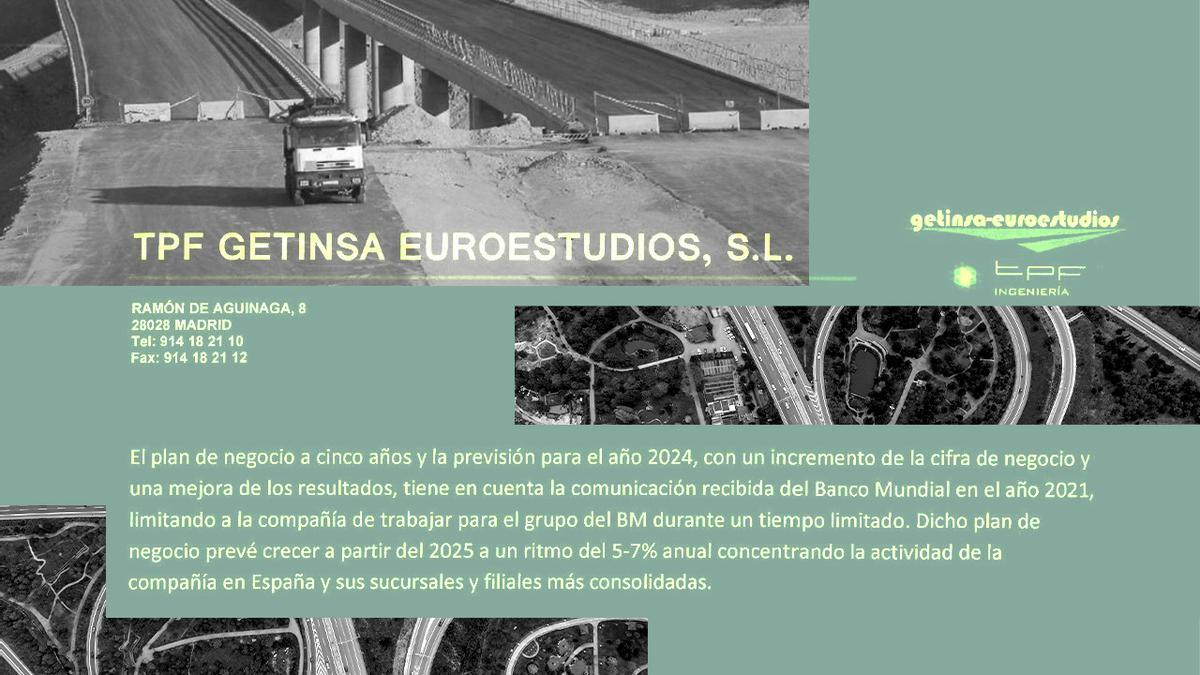 TPF GETINSA EUROESTUDIOS, S.L.

getinsa-euroestudios

tpf
INGENIERÍA

RAMÓN DE AGUINAGA, 8
28028 MADRID
Tel: 914 18 21 10
Fax: 914 18 21 12

El plan de negocio a cinco años y la previsión para el año 2024, con un incremento de la cifra de negocio y una mejora de los resultados, tiene en cuenta la comunicación recibida del Banco Mundial en el año 2021, limitando a la compañía de trabajar para el grupo del BM durante un tiempo limitado. Dicho plan de negocio prevé crecer a partir del 2025 a un ritmo del 5-7% anual concentrando la actividad de la compañía en España y sus sucursales y filiales más consolidadas.